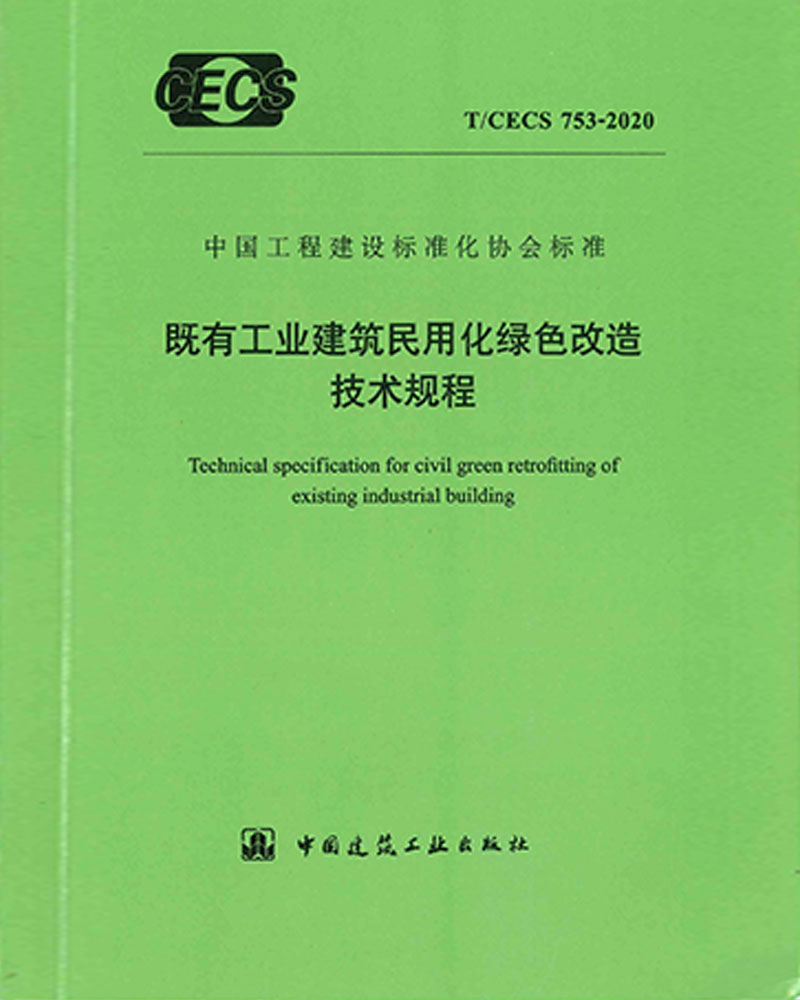 CECS

T/CECS 753-2020

中国工程建设标准化协会标准

既有工业建筑民用化绿色改造技术规程

Technical specification for civil green retrofitting of existing industrial building

中国建筑工业出版社